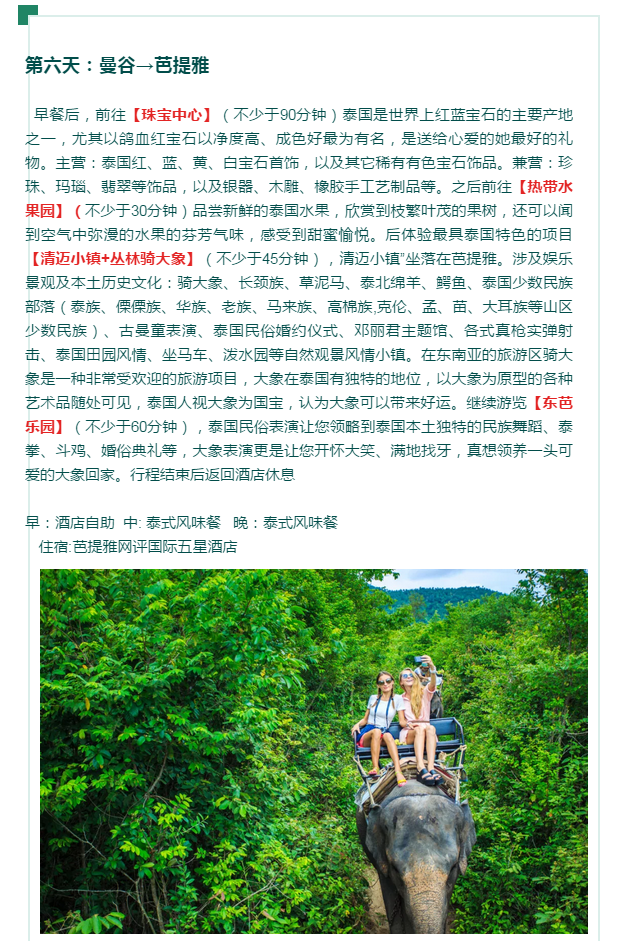 第六天：曼谷→芭提雅

早餐后，前往【珠宝中心】（不少于90分钟）泰国是世界上红蓝宝石的主要产地之一，尤其以鸽血红宝石以净度高、成色好最为有名，是送给心爱的她最好的礼物。主营：泰国红、蓝、黄、白宝石首饰，以及其它稀有有色宝石饰品。兼营：珍珠、玛瑙、翡翠等饰品，以及银器、木雕、橡胶手工艺制品等。之后前往【热带水果园】（不少于30分钟）品尝新鲜的泰国水果，欣赏到枝繁叶茂的果树，还可以闻到空气中弥漫的水果的芬芳气味，感受到甜蜜愉悦。后体验最具泰国特色的项目【清迈小镇+丛林骑大象】（不少于45分钟），清迈小镇"坐落在芭提雅。涉及娱乐景观及本土历史文化：骑大象、长颈族、草泥马、泰北绵羊、鳄鱼、泰国少数民族部落（泰族、傈僳族、华族、老族、马来族、高棉族,克伦、孟、苗、大耳族等山区少数民族）、古曼童表演、泰国民俗婚约仪式、邓丽君主题馆、各式真枪实弹射击、泰国田园风情、坐马车、泼水园等自然观景风情小镇。在东南亚的旅游区骑大象是一种非常受欢迎的旅游项目，大象在泰国有独特的地位，以大象为原型的各种艺术品随处可见，泰国人视大象为国宝，认为大象可以带来好运。继续游览【东芭乐园】（不少于60分钟），泰国民俗表演让您领略到泰国本土独特的民族舞蹈、泰拳、斗鸡、婚俗典礼等，大象表演更是让您开怀大笑、满地找牙，真想领养一头可爱的大象回家。行程结束后返回酒店休息

早：酒店自助 中: 泰式风味餐 晚：泰式风味餐
住宿:芭提雅网评国际五星酒店